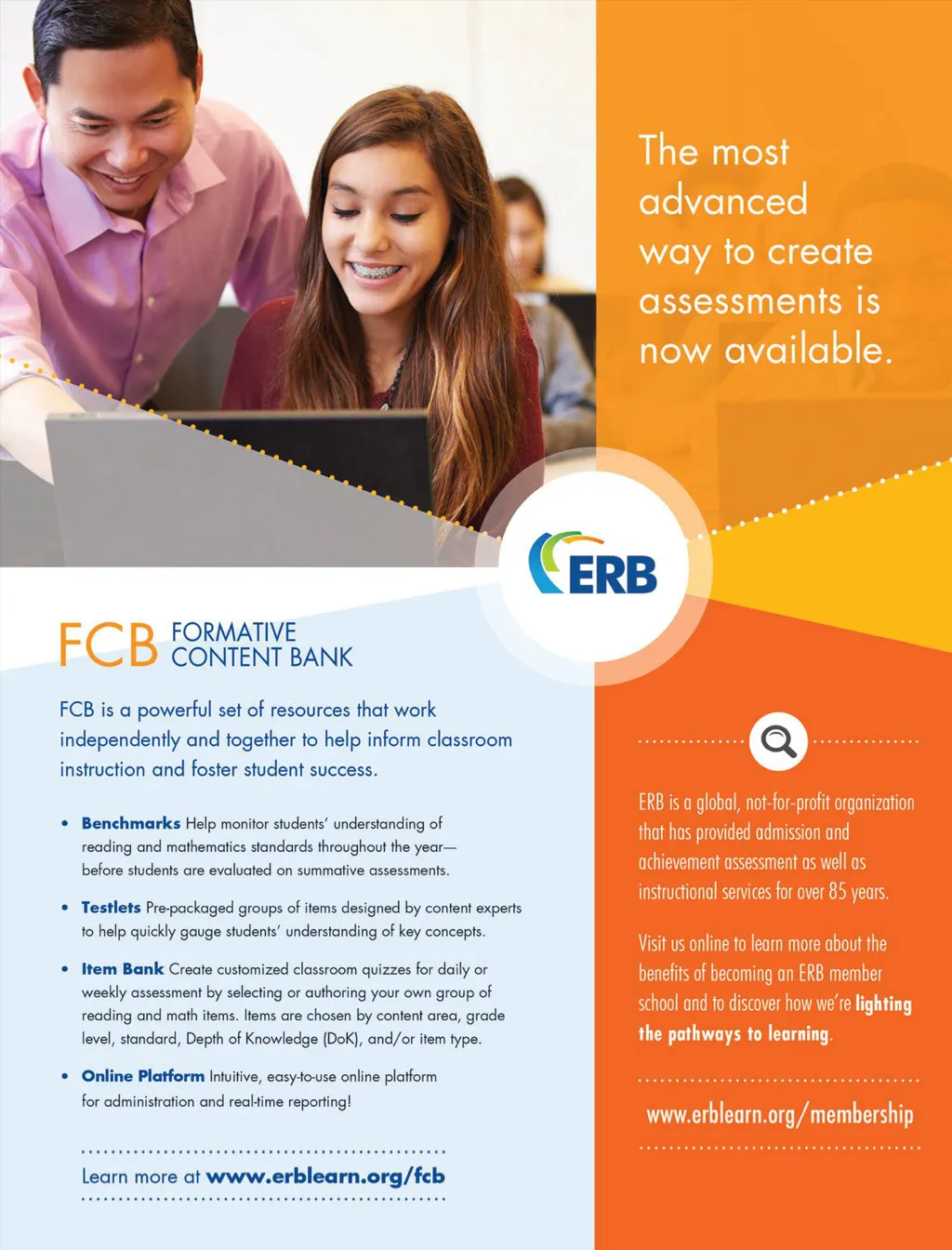 The most advanced way to create assessments is now available.

ERB

FCB FORMATIVE CONTENT BANK

FCB is a powerful set of resources that work independently and together to help inform classroom instruction and foster student success.

• Benchmarks Help monitor students' understanding of reading and mathematics standards throughout the year—before students are evaluated on summative assessments.

• Testlets Pre-packaged groups of items designed by content experts to help quickly gauge students' understanding of key concepts.

• Item Bank Create customized classroom quizzes for daily or weekly assessment by selecting or authoring your own group of reading and math items. Items are chosen by content area, grade level, standard, Depth of Knowledge (DoK), and/or item type.

• Online Platform Intuitive, easy-to-use online platform for administration and real-time reporting!

Learn more at www.erblearn.org/fcb

ERB is a global, not-for-profit organization that has provided admission and achievement assessment as well as instructional services for over 85 years.

Visit us online to learn more about the benefits of becoming an ERB member school and to discover how we're lighting the pathways to learning.

www.erblearn.org/membership